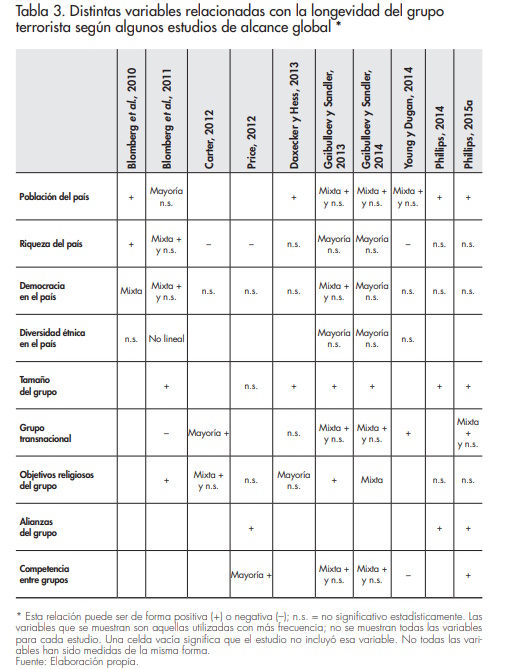 Tabla 3. Distintas variables relacionadas con la longevidad del grupo terrorista según algunos estudios de alcance global *

| | Blomberg et al., 2010 | Blomberg et al., 2011 | Carter, 2012 | Price, 2012 | Daxecker y Hess, 2013 | Gaibulloev y Sandler, 2013 | Gaibulloev y Sandler, 2014 | Young y Dugan, 2014 | Phillips, 2014 | Phillips, 2015a |
|---|---|---|---|---|---|---|---|---|---|---|
| Población del país | + | Mayoría n.s. | | | + | Mixta + y n.s. | Mixta + y n.s. | Mixta + y n.s. | + | + |
| Riqueza del país | + | Mixta + y n.s. | – | – | n.s. | Mayoría n.s. | Mayoría n.s. | – | n.s. | n.s. |
| Democracia en el país | Mixta | Mixta + y n.s. | n.s. | n.s. | n.s. | Mixta + y n.s. | Mayoría n.s. | n.s. | n.s. | n.s. |
| Diversidad étnica en el país | n.s. | No lineal | | | | Mayoría n.s. | Mayoría n.s. | n.s. | | |
| Tamaño del grupo | | + | | n.s. | + | + | + | | + | + |
| Grupo transnacional | | – | Mayoría + | | n.s. | Mixta + y n.s. | Mixta + y n.s. | + | | Mixta + y n.s. |
| Objetivos religiosos del grupo | | + | Mixta + y n.s. | n.s. | Mayoría n.s. | + | Mixta | | n.s. | n.s. |
| Alianzas del grupo | | | | + | | | | | + | + |
| Competencia entre grupos | | | | Mayoría + | | Mixta + y n.s. | Mixta + y n.s. | – | | + |

* Esta relación puede ser de forma positiva (+) o negativa (–); n.s. = no significativo estadísticamente. Las variables que se muestran son aquellas utilizadas con más frecuencia; no se muestran todas las variables para cada estudio. Una celda vacía significa que el estudio no incluyó esa variable. No todas las variables han sido medidas de la misma forma.
Fuente: Elaboración propia.